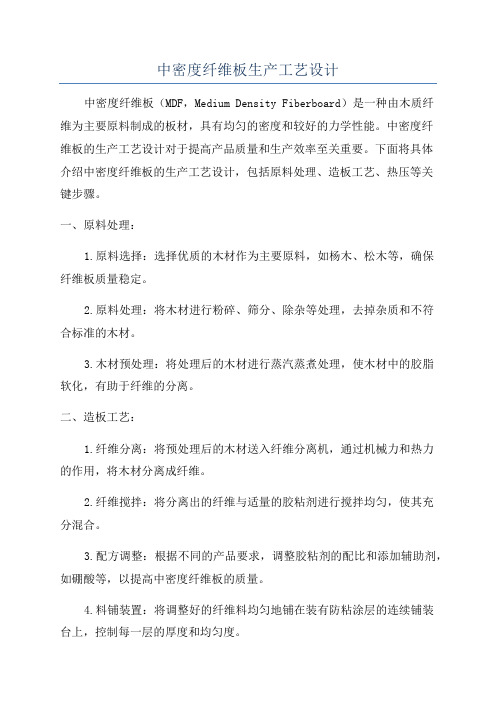 中密度纤维板生产工艺设计

中密度纤维板（MDF，Medium Density Fiberboard）是一种由木质纤维为主要原料制成的板材，具有均匀的密度和较好的力学性能。中密度纤维板的生产工艺设计对于提高产品质量和生产效率至关重要。下面将具体介绍中密度纤维板的生产工艺设计，包括原料处理、造板工艺、热压等关键步骤。

一、原料处理：

1.原料选择：选择优质的木材作为主要原料，如杨木、松木等，确保纤维板质量稳定。

2.原料处理：将木材进行粉碎、筛分、除杂等处理，去掉杂质和不符合标准的木材。

3.木材预处理：将处理后的木材进行蒸汽蒸煮处理，使木材中的胶脂软化，有助于纤维的分离。

二、造板工艺：

1.纤维分离：将预处理后的木材送入纤维分离机，通过机械力和热力的作用，将木材分离成纤维。

2.纤维搅拌：将分离出的纤维与适量的胶粘剂进行搅拌均匀，使其充分混合。

3.配方调整：根据不同的产品要求，调整胶粘剂的配比和添加辅助剂，如硼酸等，以提高中密度纤维板的质量。

4.料铺装置：将调整好的纤维料均匀地铺在装有防粘涂层的连续铺装台上，控制每一层的厚度和均匀度。